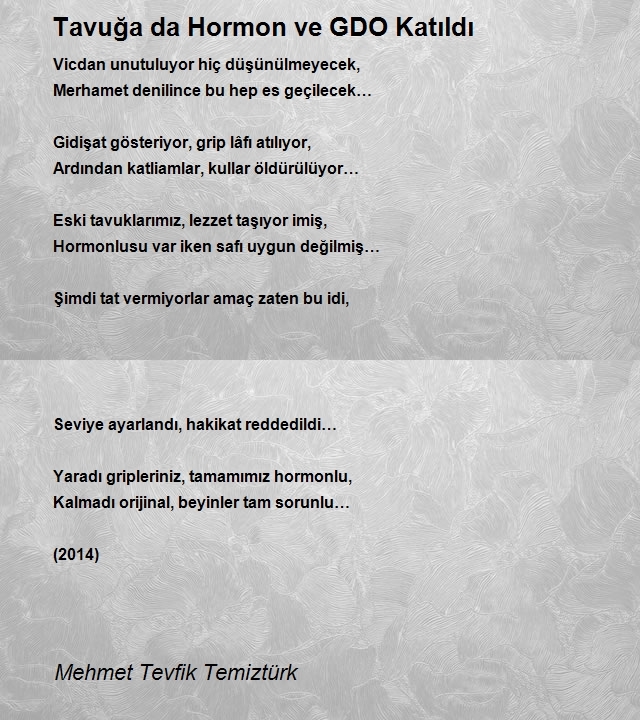 Tavuğa da Hormon ve GDO Katıldı

Vicdan unutuluyor hiç düşünülmeyecek,
Merhamet denilince bu hep es geçilecek…

Gidişat gösteriyor, grip lâfı atılıyor,
Ardından katliamlar, kullar öldürülüyor…

Eski tavuklarımız, lezzet taşıyor imiş,
Hormonlusu var iken safı uygun değilmiş…

Şimdi tat vermiyorlar amaç zaten bu idi,

Seviye ayarlandı, hakikat reddedildi…

Yaradı gripleriniz, tamamımız hormonlu,
Kalmadı orijinal, beyinler tam sorunlu…

(2014)

Mehmet Tevfik Temiztürk